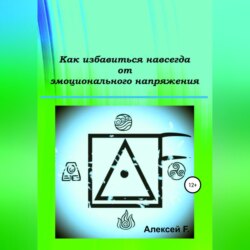 Как избавиться навсегда
от
эмоционального напряжения

12+

Алексей F.